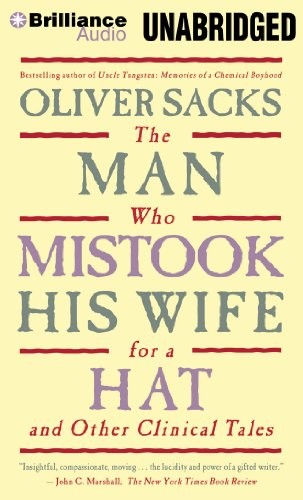 Brilliance Audio

UNABRIDGED

Bestselling author of Uncle Tungsten: Memories of a Chemical Boyhood

OLIVER SACKS

The MAN Who MISTOOK HIS WIFE for a HAT

and Other Clinical Tales

"Insightful, compassionate, moving . . . the lucidity and power of a gifted writer."
— John C. Marshall, The New York Times Book Review